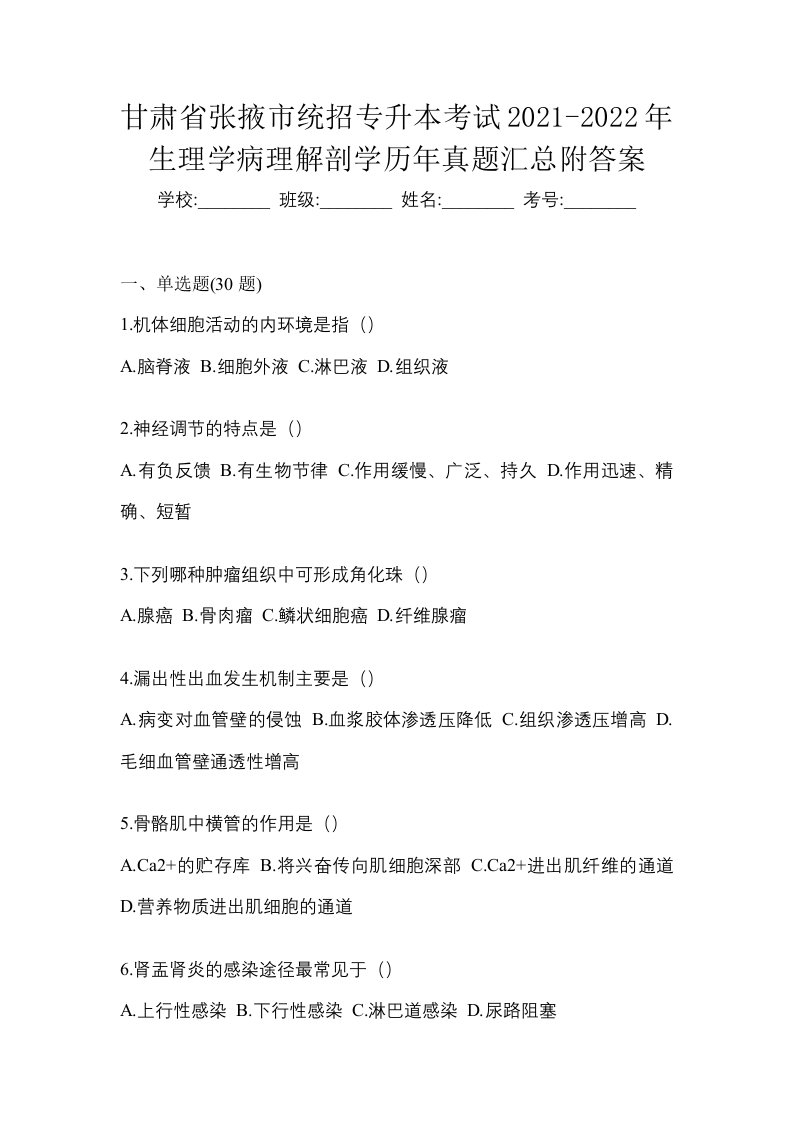 甘肃省张掖市统招专升本考试2021-2022年生理学病理解剖学历年真题汇总附答案

学校:________ 班级:________ 姓名:________ 考号:________

一、单选题(30 题)

1.机体细胞活动的内环境是指（）

A.脑脊液 B.细胞外液 C.淋巴液 D.组织液

2.神经调节的特点是（）

A.有负反馈 B.有生物节律 C.作用缓慢、广泛、持久 D.作用迅速、精确、短暂

3.下列哪种肿瘤组织中可形成角化珠（）

A.腺癌 B.骨肉瘤 C.鳞状细胞癌 D.纤维腺瘤

4.漏出性出血发生机制主要是（）

A.病变对血管壁的侵蚀 B.血浆胶体渗透压降低 C.组织渗透压增高 D.毛细血管壁通透性增高

5.骨骼肌中横管的作用是（）

A.Ca2+的贮存库 B.将兴奋传向肌细胞深部 C.Ca2+进出肌纤维的通道 D.营养物质进出肌细胞的通道

6.肾盂肾炎的感染途径最常见于（）

A.上行性感染 B.下行性感染 C.淋巴道感染 D.尿路阻塞